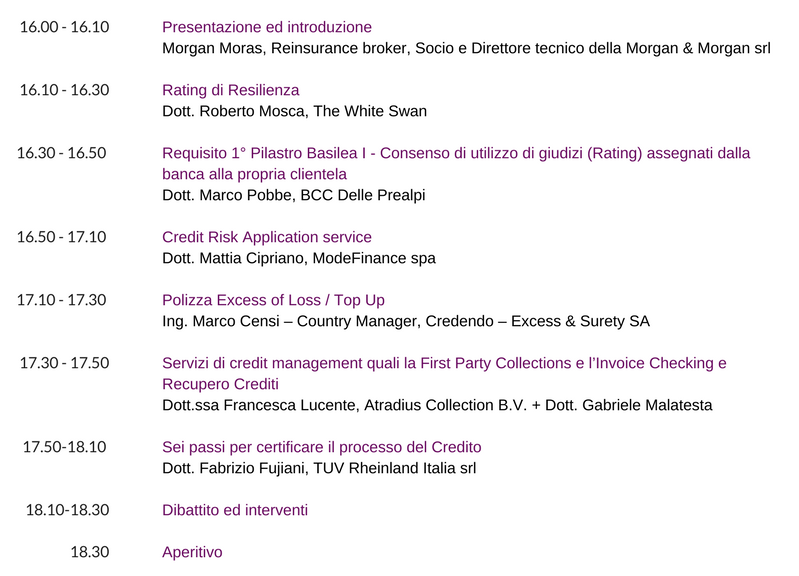 16.00 - 16.10 Presentazione ed introduzione
Morgan Moras, Reinsurance broker, Socio e Direttore tecnico della Morgan & Morgan srl

16.10 - 16.30 Rating di Resilienza
Dott. Roberto Mosca, The White Swan

16.30 - 16.50 Requisito 1° Pilastro Basilea I - Consenso di utilizzo di giudizi (Rating) assegnati dalla banca alla propria clientela
Dott. Marco Pobbe, BCC Delle Prealpi

16.50 - 17.10 Credit Risk Application service
Dott. Mattia Cipriano, ModeFinance spa

17.10 - 17.30 Polizza Excess of Loss / Top Up
Ing. Marco Censi – Country Manager, Credendo – Excess & Surety SA

17.30 - 17.50 Servizi di credit management quali la First Party Collections e l'Invoice Checking e Recupero Crediti
Dott.ssa Francesca Lucente, Atradius Collection B.V. + Dott. Gabriele Malatesta

17.50-18.10 Sei passi per certificare il processo del Credito
Dott. Fabrizio Fujiani, TUV Rheinland Italia srl

18.10-18.30 Dibattito ed interventi

18.30 Aperitivo